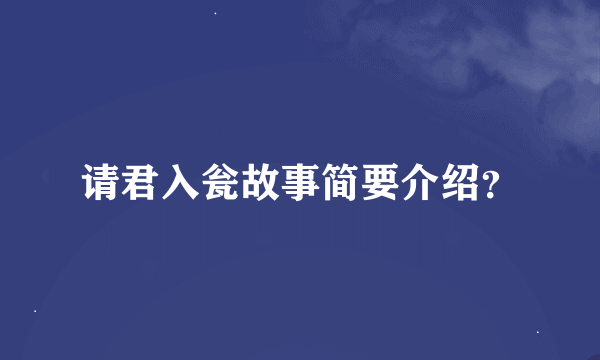 请君入瓮故事简要介绍?